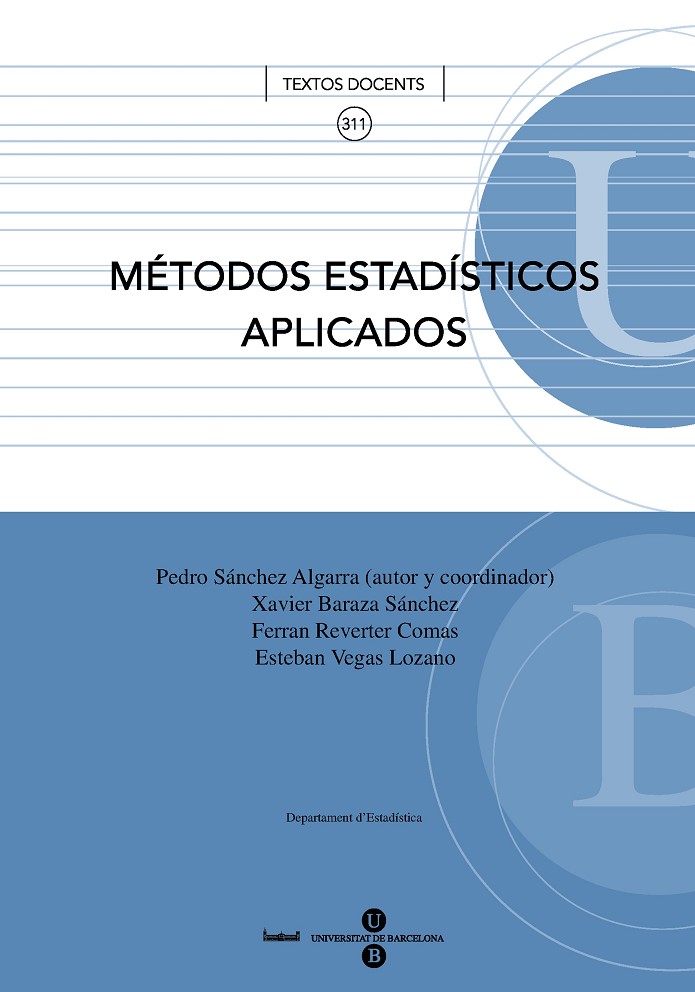 TEXTOS DOCENTS

311

MÉTODOS ESTADÍSTICOS APLICADOS

Pedro Sánchez Algarra (autor y coordinador)
Xavier Baraza Sánchez
Ferran Reverter Comas
Esteban Vegas Lozano

Departament d'Estadística

U
UNIVERSITAT DE BARCELONA
B